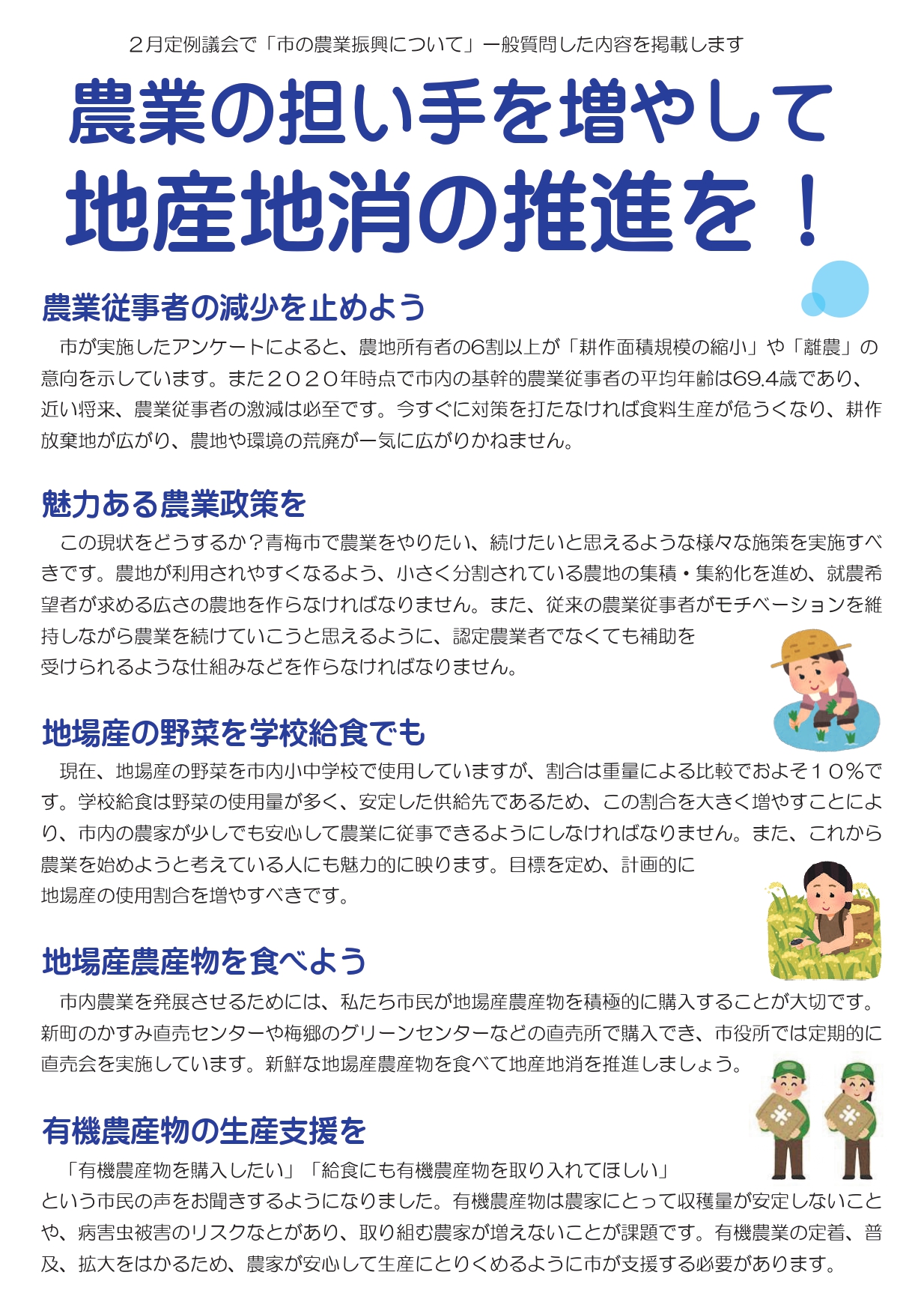 ２月定例議会で「市の農業振興について」一般質問した内容を掲載します

農業の担い手を増やして
地産地消の推進を！

農業従事者の減少を止めよう

市が実施したアンケートによると、農地所有者の6割以上が「耕作面積規模の縮小」や「離農」の意向を示しています。また２０２０年時点で市内の基幹的農業従事者の平均年齢は69.4歳であり、近い将来、農業従事者の激減は必至です。今すぐに対策を打たなければ食料生産が危うくなり、耕作放棄地が広がり、農地や環境の荒廃が一気に広がりかねません。

魅力ある農業政策を

この現状をどうするか？青梅市で農業をやりたい、続けたいと思えるような様々な施策を実施すべきです。農地が利用されやすくなるよう、小さく分割されている農地の集積・集約化を進め、就農希望者が求める広さの農地を作らなければなりません。また、従来の農業従事者がモチベーションを維持しながら農業を続けていこうと思えるように、認定農業者でなくても補助を受けられるような仕組みなどを作らなければなりません。

地場産の野菜を学校給食でも

現在、地場産の野菜を市内小中学校で使用していますが、割合は重量による比較でおよそ１０％です。学校給食は野菜の使用量が多く、安定した供給先であるため、この割合を大きく増やすことにより、市内の農家が少しでも安心して農業に従事できるようにしなければなりません。また、これから農業を始めようと考えている人にも魅力的に映ります。目標を定め、計画的に地場産の使用割合を増やすべきです。

地場産農産物を食べよう

市内農業を発展させるためには、私たち市民が地場産農産物を積極的に購入することが大切です。新町のかすみ直売センターや梅郷のグリーンセンターなどの直売所で購入でき、市役所では定期的に直売会を実施しています。新鮮な地場産農産物を食べて地産地消を推進しましょう。

有機農産物の生産支援を

「有機農産物を購入したい」「給食にも有機農産物を取り入れてほしい」という市民の声をお聞きするようになりました。有機農産物は農家にとって収穫量が安定しないことや、病害虫被害のリスクなとがあり、取り組む農家が増えないことが課題です。有機農業の定着、普及、拡大をはかるため、農家が安心して生産にとりくめるように市が支援する必要があります。